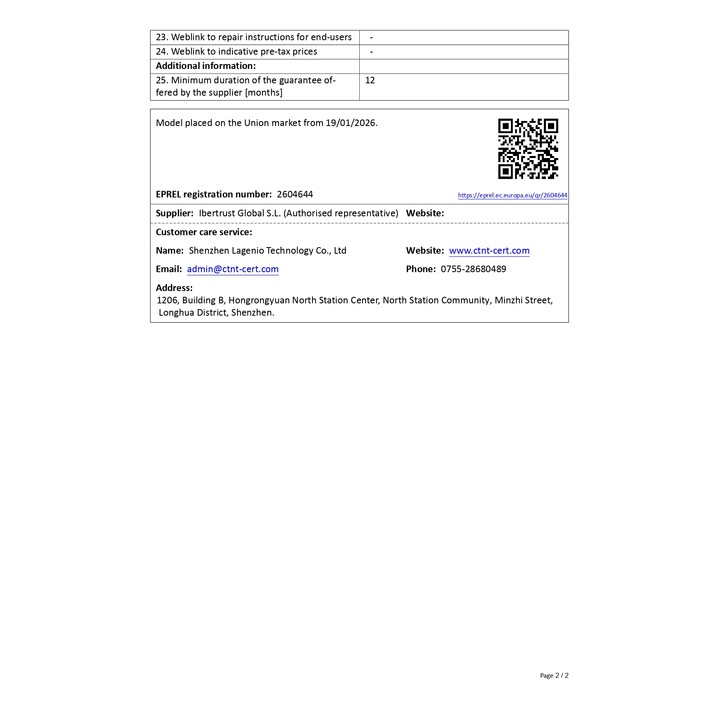 | 23. Weblink to repair instructions for end-users | - |
|---|---|
| 24. Weblink to indicative pre-tax prices | - |
| **Additional information:** | |
| 25. Minimum duration of the guarantee offered by the supplier [months] | 12 |

Model placed on the Union market from 19/01/2026.

EPREL registration number: 2604644

https://eprel.ec.europa.eu/qr/2604644

Supplier: Ibertrust Global S.L. (Authorised representative) Website:

Customer care service:

Name: Shenzhen Lagenio Technology Co., Ltd

Website: www.ctnt-cert.com

Email: admin@ctnt-cert.com

Phone: 0755-28680489

Address:
1206, Building B, Hongrongyuan North Station Center, North Station Community, Minzhi Street, Longhua District, Shenzhen.

Page 2 / 2